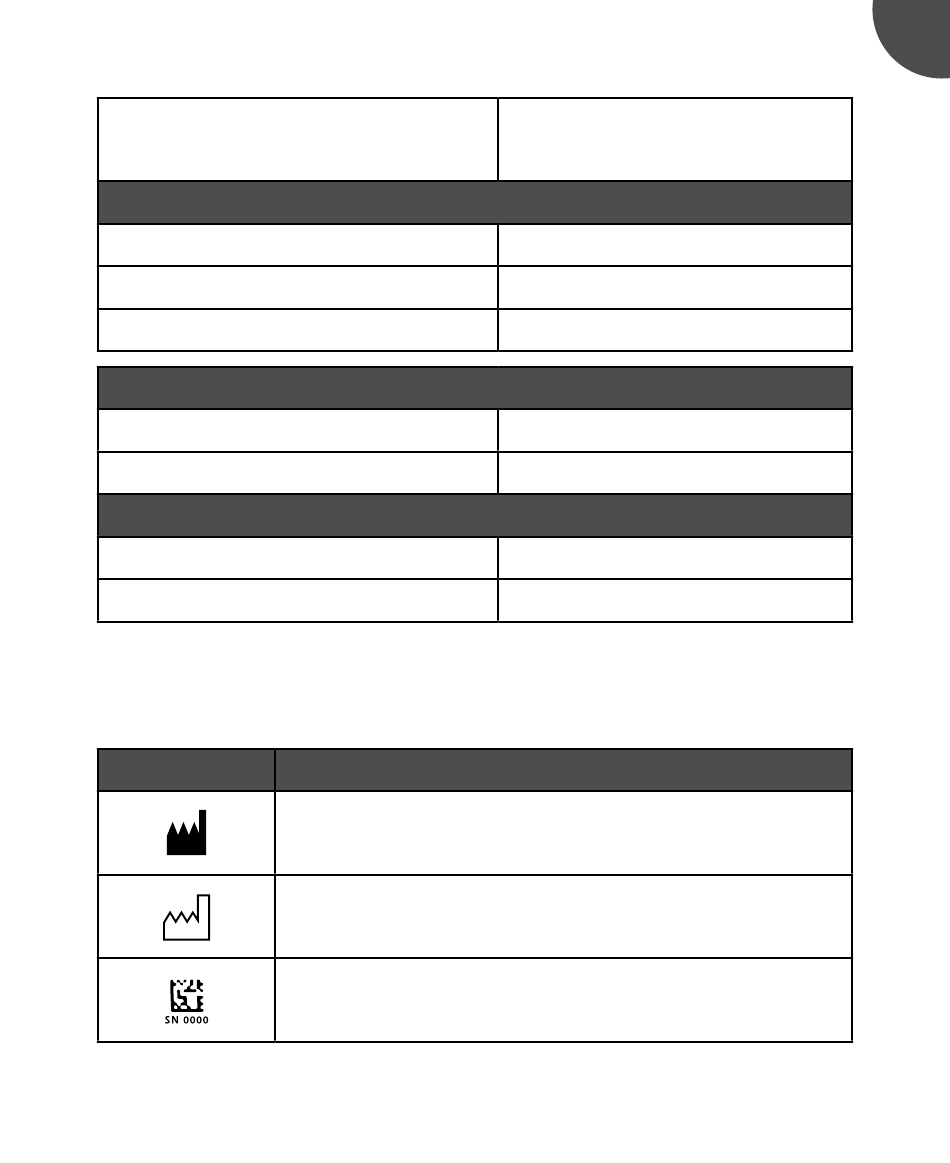 SN 0000